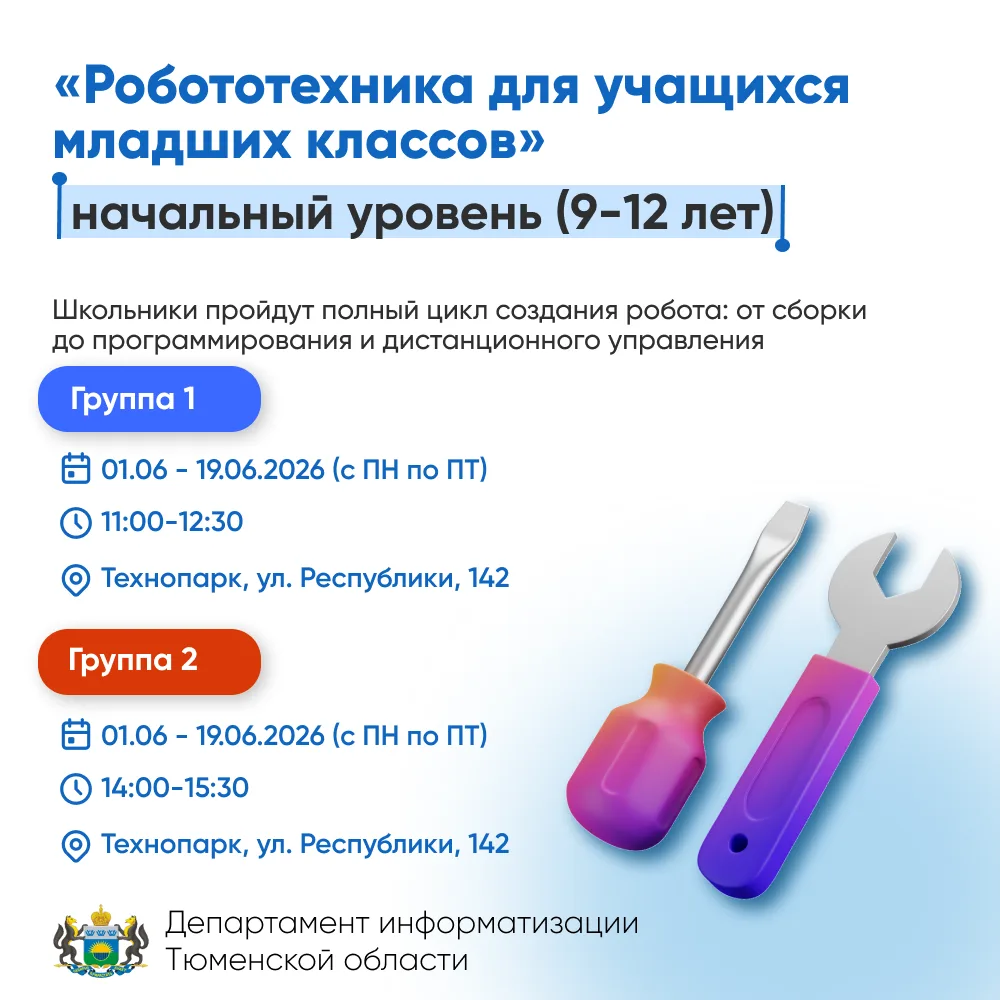 «Робототехника для учащихся младших классов»

начальный уровень (9-12 лет)

Школьники пройдут полный цикл создания робота: от сборки до программирования и дистанционного управления

Группа 1

01.06 - 19.06.2026 (с ПН по ПТ)

11:00-12:30

Технопарк, ул. Республики, 142

Группа 2

01.06 - 19.06.2026 (с ПН по ПТ)

14:00-15:30

Технопарк, ул. Республики, 142

Департамент информатизации
Тюменской области